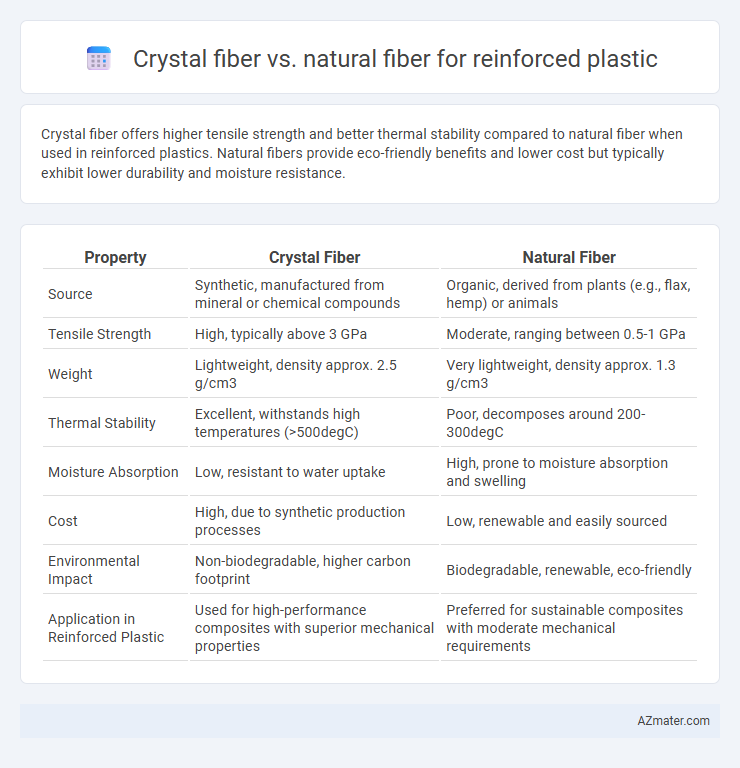 Crystal fiber vs. natural fiber for reinforced plastic

Crystal fiber offers higher tensile strength and better thermal stability compared to natural fiber when used in reinforced plastics. Natural fibers provide eco-friendly benefits and lower cost but typically exhibit lower durability and moisture resistance.

| Property | Crystal Fiber | Natural Fiber |
|---|---|---|
| Source | Synthetic, manufactured from mineral or chemical compounds | Organic, derived from plants (e.g., flax, hemp) or animals |
| Tensile Strength | High, typically above 3 GPa | Moderate, ranging between 0.5-1 GPa |
| Weight | Lightweight, density approx. 2.5 g/cm3 | Very lightweight, density approx. 1.3 g/cm3 |
| Thermal Stability | Excellent, withstands high temperatures (>500degC) | Poor, decomposes around 200-300degC |
| Moisture Absorption | Low, resistant to water uptake | High, prone to moisture absorption and swelling |
| Cost | High, due to synthetic production processes | Low, renewable and easily sourced |
| Environmental Impact | Non-biodegradable, higher carbon footprint | Biodegradable, renewable, eco-friendly |
| Application in Reinforced Plastic | Used for high-performance composites with superior mechanical properties | Preferred for sustainable composites with moderate mechanical requirements |

AZmater.com